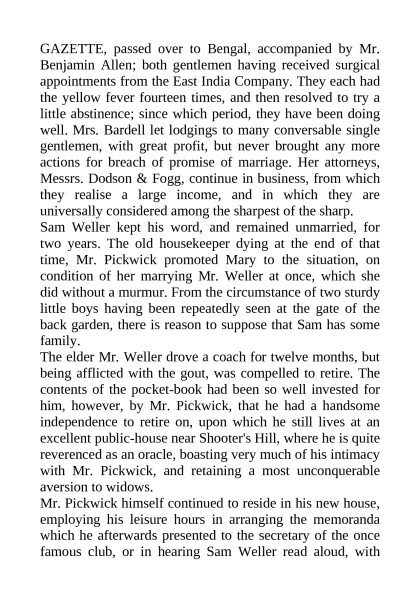 GAZETTE, passed over to Bengal, accompanied by Mr. Benjamin Allen; both gentlemen having received surgical appointments from the East India Company. They each had the yellow fever fourteen times, and then resolved to try a little abstinence; since which period, they have been doing well. Mrs. Bardell let lodgings to many conversable single gentlemen, with great profit, but never brought any more actions for breach of promise of marriage. Her attorneys, Messrs. Dodson & Fogg, continue in business, from which they realise a large income, and in which they are universally considered among the sharpest of the sharp.
Sam Weller kept his word, and remained unmarried, for two years. The old housekeeper dying at the end of that time, Mr. Pickwick promoted Mary to the situation, on condition of her marrying Mr. Weller at once, which she did without a murmur. From the circumstance of two sturdy little boys having been repeatedly seen at the gate of the back garden, there is reason to suppose that Sam has some family.
The elder Mr. Weller drove a coach for twelve months, but being afflicted with the gout, was compelled to retire. The contents of the pocket-book had been so well invested for him, however, by Mr. Pickwick, that he had a handsome independence to retire on, upon which he still lives at an excellent public-house near Shooter's Hill, where he is quite reverenced as an oracle, boasting very much of his intimacy with Mr. Pickwick, and retaining a most unconquerable aversion to widows.
Mr. Pickwick himself continued to reside in his new house, employing his leisure hours in arranging the memoranda which he afterwards presented to the secretary of the once famous club, or in hearing Sam Weller read aloud, with